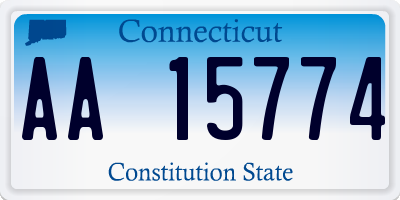 Connecticut

AA 15774

Constitution State